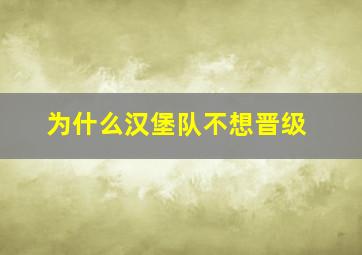 为什么汉堡队不想晋级